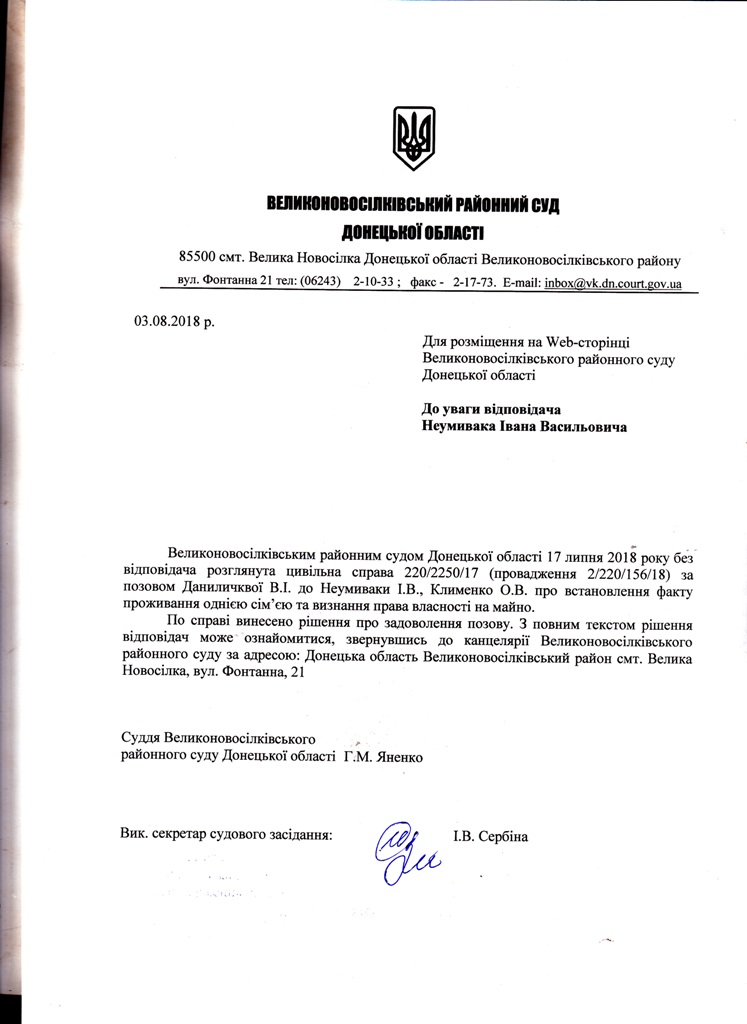 ВЕЛИКОНОВОСІЛКІВСЬКИЙ РАЙОННИЙ СУД
ДОНЕЦЬКОЇ ОБЛАСТІ

85500 смт. Велика Новосілка Донецької області Великоновосілківського району
вул. Фонтанна 21 тел: (06243) 2-10-33 ; факс - 2-17-73. E-mail: inbox@vk.dn.court.gov.ua

03.08.2018 р.

Для розміщення на Web-сторінці Великоновосілківського районного суду Донецької області

До уваги відповідача
Неумивака Івана Васильовича

Великоновосілківським районним судом Донецької області 17 липня 2018 року без відповідача розглянута цивільна справа 220/2250/17 (провадження 2/220/156/18) за позовом Даниличквої В.І. до Неумиваки І.В., Клименко О.В. про встановлення факту проживання однією сім'єю та визнання права власності на майно.

По справі винесено рішення про задоволення позову. З повним текстом рішення відповідач може ознайомитися, звернувшись до канцелярії Великоновосілківського районного суду за адресою: Донецька область Великоновосілківський район смт. Велика Новосілка, вул. Фонтанна, 21

Суддя Великоновосілківського
районного суду Донецької області Г.М. Яненко

Вик. секретар судового засідання: І.В. Сербіна